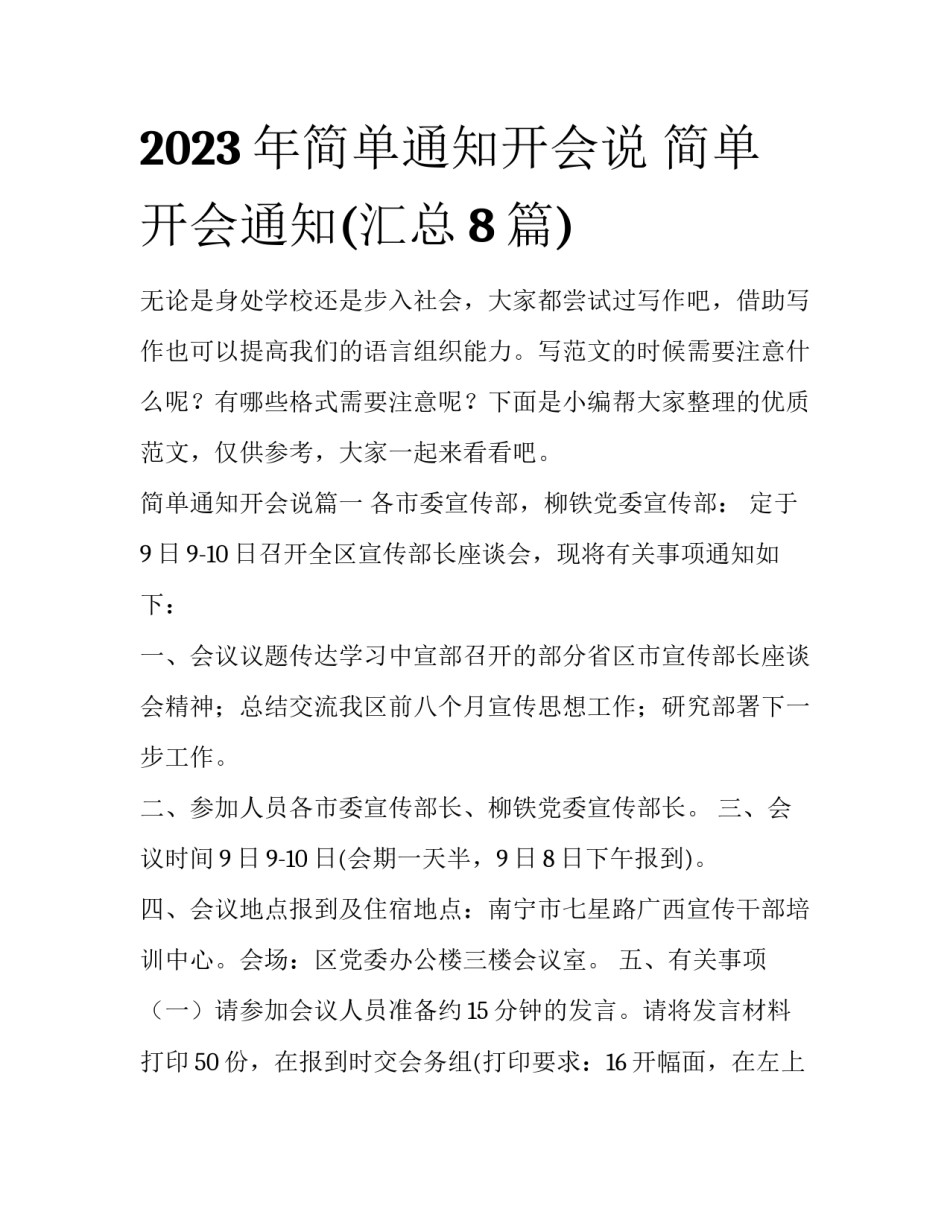 2023年简单通知开会说 简单开会通知(汇总8篇)

无论是身处学校还是步入社会，大家都尝试过写作吧，借助写作也可以提高我们的语言组织能力。写范文的时候需要注意什么呢？有哪些格式需要注意呢？下面是小编帮大家整理的优质范文，仅供参考，大家一起来看看吧。

简单通知开会说篇一 各市委宣传部，柳铁党委宣传部： 定于9日9-10日召开全区宣传部长座谈会，现将有关事项通知如下：

一、会议议题传达学习中宣部召开的部分省区市宣传部长座谈会精神；总结交流我区前八个月宣传思想工作；研究部署下一步工作。

二、参加人员各市委宣传部长、柳铁党委宣传部长。 三、会议时间9日9-10日(会期一天半，9日8日下午报到)。

四、会议地点报到及住宿地点：南宁市七星路广西宣传干部培训中心。会场：区党委办公楼三楼会议室。 五、有关事项

（一）请参加会议人员准备约15分钟的发言。请将发言材料打印50份，在报到时交会务组(打印要求：16开幅面，在左上